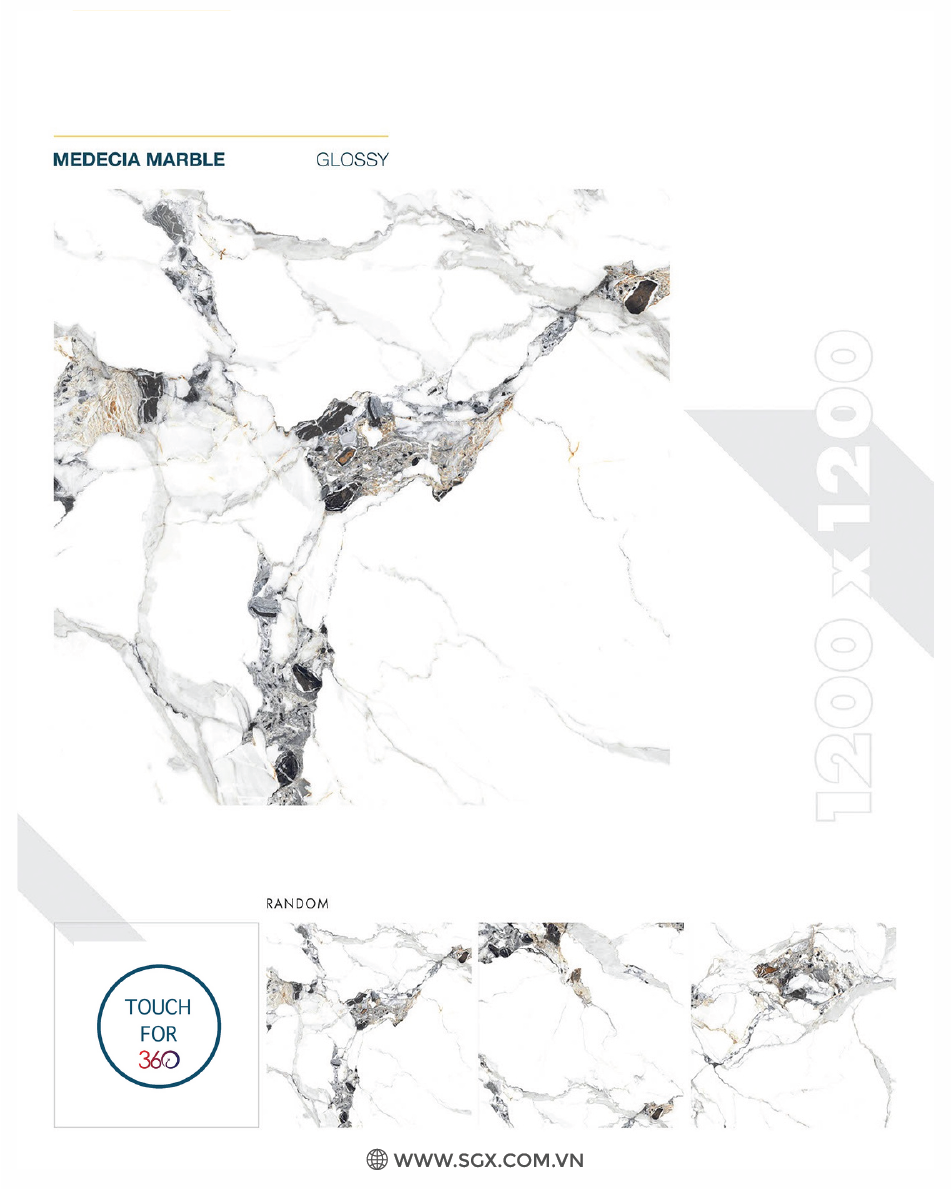 MEDECIA MARBLE GLOSSY

1200 x 1200

RANDOM

TOUCH
FOR
360

WWW.SGX.COM.VN